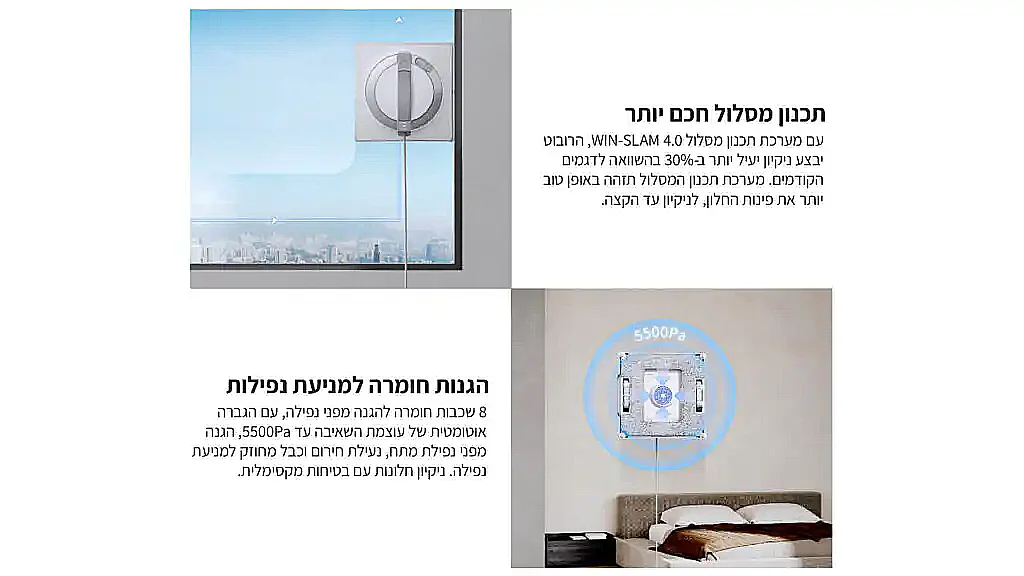 תכנון מסלול חכם יותר

עם מערכת תכנון מסלול WIN-SLAM 4.0, הרובוט יבצע ניקיון יעיל יותר ב-30% בהשוואה לדגמים הקודמים. מערכת תכנון המסלול תזהה באופן טוב יותר את פינות החלון, לניקיון עד הקצה.

5500Pa

הגנות חומרה למניעת נפילות

8 שכבות חומרה להגנה מפני נפילה, עם הגברה אוטומטית של עוצמת השאיבה עד 5500Pa, הגנה מפני נפילת מתח, נעילת חירום וכבל מחוזק למניעת נפילה. ניקיון חלונות עם בטיחות מקסימלית.